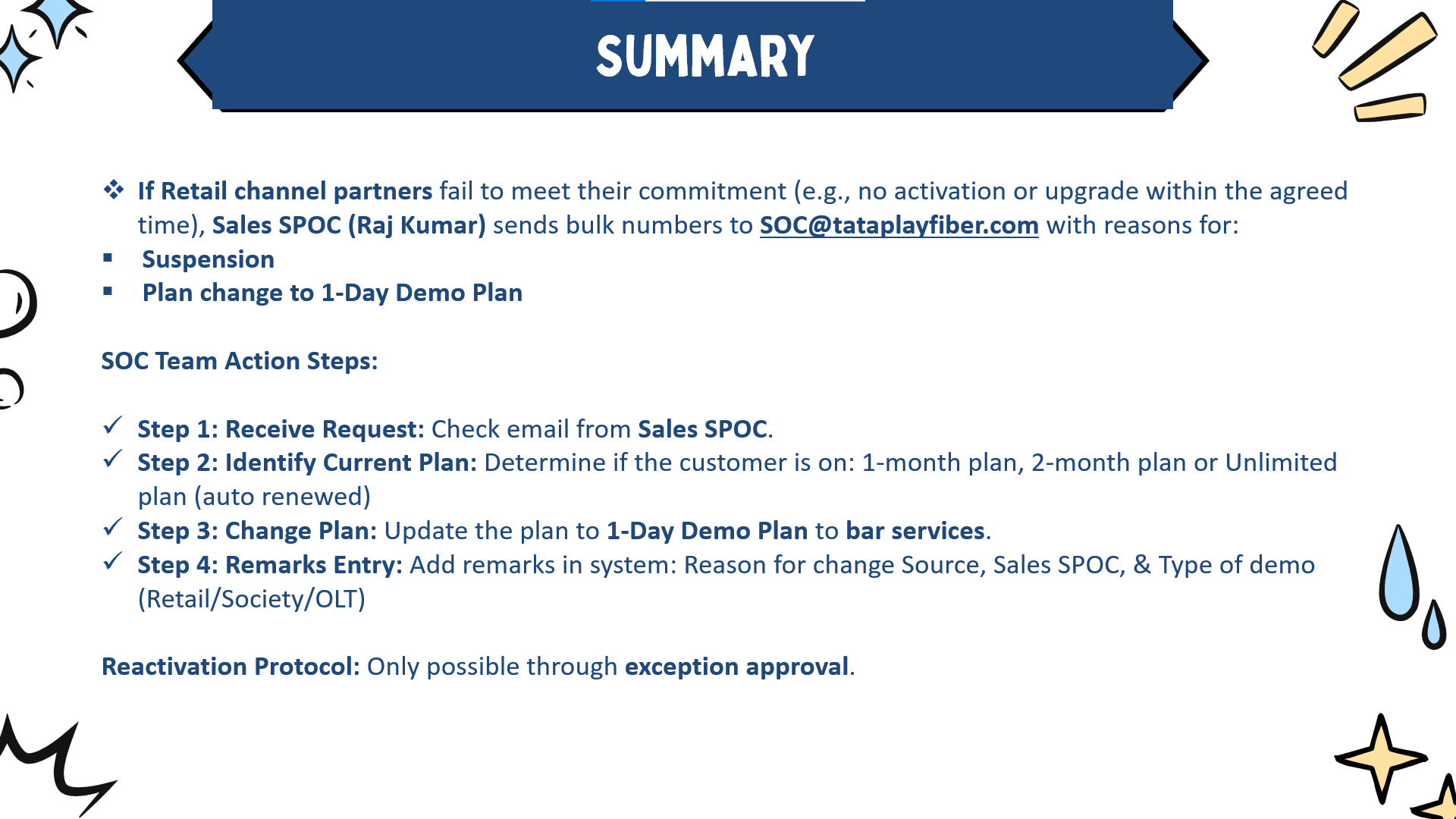 SUMMARY

❖ If Retail channel partners fail to meet their commitment (e.g., no activation or upgrade within the agreed time), Sales SPOC (Raj Kumar) sends bulk numbers to SOC@tataplayfiber.com with reasons for:

▪ Suspension
▪ Plan change to 1-Day Demo Plan

SOC Team Action Steps:

✓ Step 1: Receive Request: Check email from Sales SPOC.
✓ Step 2: Identify Current Plan: Determine if the customer is on: 1-month plan, 2-month plan or Unlimited plan (auto renewed)
✓ Step 3: Change Plan: Update the plan to 1-Day Demo Plan to bar services.
✓ Step 4: Remarks Entry: Add remarks in system: Reason for change Source, Sales SPOC, & Type of demo (Retail/Society/OLT)

Reactivation Protocol: Only possible through exception approval.